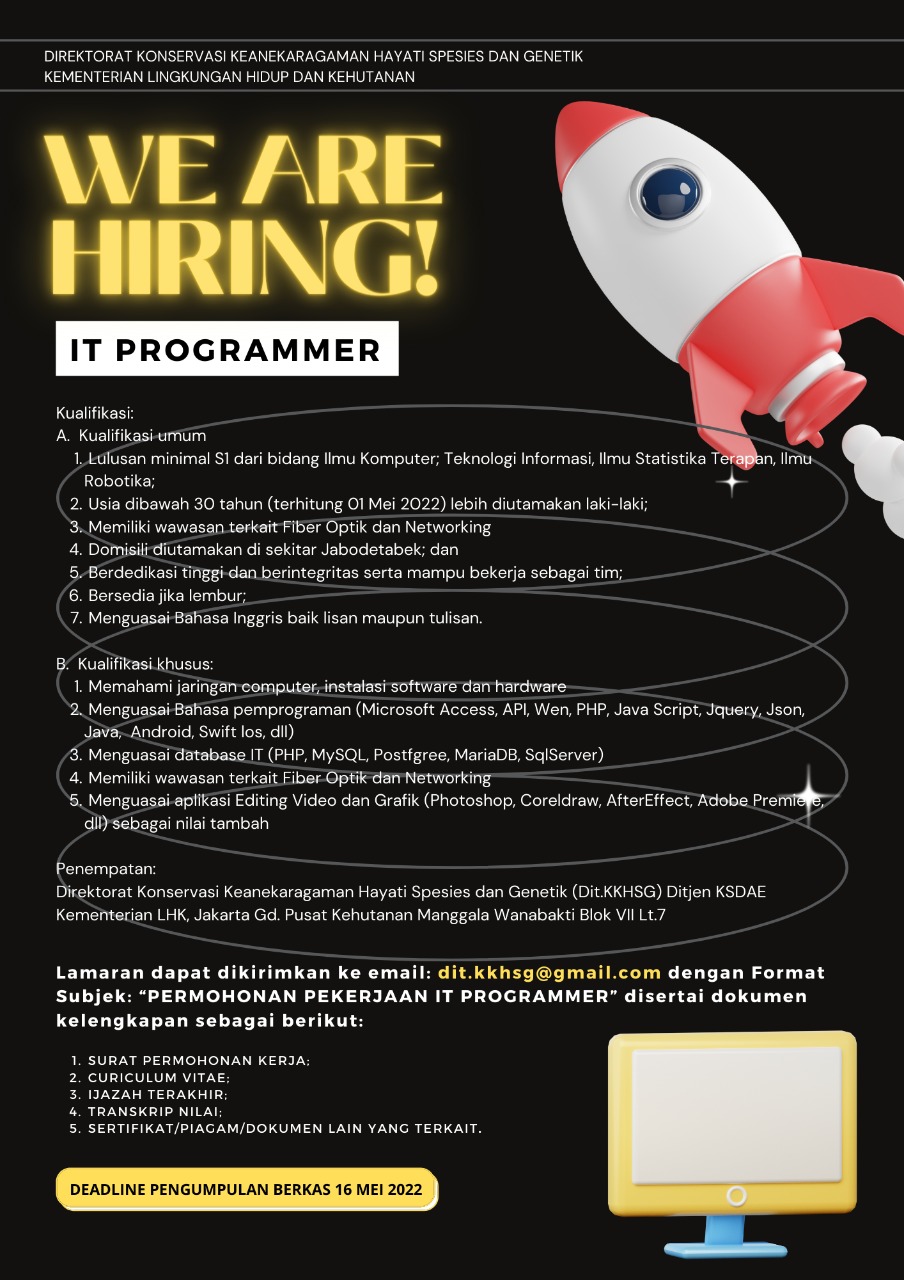 DIREKTORAT KONSERVASI KEANEKARAGAMAN HAYATI SPESIES DAN GENETIK
KEMENTERIAN LINGKUNGAN HIDUP DAN KEHUTANAN

WE ARE HIRING!

IT PROGRAMMER

Kualifikasi:
A. Kualifikasi umum
1. Lulusan minimal S1 dari bidang Ilmu Komputer; Teknologi Informasi, Ilmu Statistika Terapan, Ilmu Robotika;
2. Usia dibawah 30 tahun (terhitung 01 Mei 2022) lebih diutamakan laki-laki;
3. Memiliki wawasan terkait Fiber Optik dan Networking
4. Domisili diutamakan di sekitar Jabodetabek; dan
5. Berdedikasi tinggi dan berintegritas serta mampu bekerja sebagai tim;
6. Bersedia jika lembur;
7. Menguasai Bahasa Inggris baik lisan maupun tulisan.

B. Kualifikasi khusus:
1. Memahami jaringan computer, instalasi software dan hardware
2. Menguasai Bahasa pemprograman (Microsoft Access, API, Wen, PHP, Java Script, Jquery, Json, Java, Android, Swift Ios, dll)
3. Menguasai database IT (PHP, MySQL, Postfgree, MariaDB, SqlServer)
4. Memiliki wawasan terkait Fiber Optik dan Networking
5. Menguasai aplikasi Editing Video dan Grafik (Photoshop, Coreldraw, AfterEffect, Adobe Premiere, dll) sebagai nilai tambah

Penempatan:
Direktorat Konservasi Keanekaragaman Hayati Spesies dan Genetik (Dit.KKHSG) Ditjen KSDAE Kementerian LHK, Jakarta Gd. Pusat Kehutanan Manggala Wanabakti Blok VII Lt.7

Lamaran dapat dikirimkan ke email: dit.kkhsg@gmail.com dengan Format Subjek: "PERMOHONAN PEKERJAAN IT PROGRAMMER" disertai dokumen kelengkapan sebagai berikut:

1. SURAT PERMOHONAN KERJA;
2. CURICULUM VITAE;
3. IJAZAH TERAKHIR;
4. TRANSKRIP NILAI;
5. SERTIFIKAT/PIAGAM/DOKUMEN LAIN YANG TERKAIT.

DEADLINE PENGUMPULAN BERKAS 16 MEI 2022